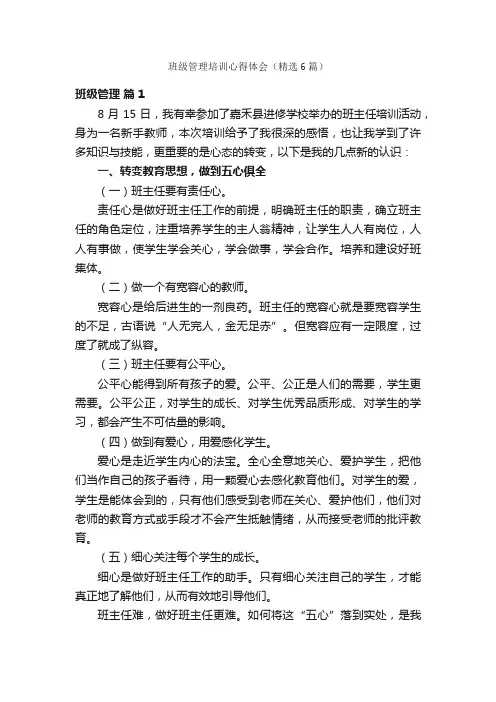 班级管理培训心得体会（精选6篇）

班级管理 篇1

8月15日，我有幸参加了嘉禾县进修学校举办的班主任培训活动，身为一名新手教师，本次培训给予了我很深的感悟，也让我学到了许多知识与技能，更重要的是心态的转变，以下是我的几点新的认识：

一、转变教育思想，做到五心俱全

（一）班主任要有责任心。

责任心是做好班主任工作的前提，明确班主任的职责，确立班主任的角色定位，注重培养学生的主人翁精神，让学生人人有岗位，人人有事做，使学生学会关心，学会做事，学会合作。培养和建设好班集体。

（二）做一个有宽容心的教师。

宽容心是给后进生的一剂良药。班主任的宽容心就是要宽容学生的不足，古语说“人无完人，金无足赤”。但宽容应有一定限度，过度了就成了纵容。

（三）班主任要有公平心。

公平心能得到所有孩子的爱。公平、公正是人们的需要，学生更需要。公平公正，对学生的成长、对学生优秀品质形成、对学生的学习，都会产生不可估量的影响。

（四）做到有爱心，用爱感化学生。

爱心是走近学生内心的法宝。全心全意地关心、爱护学生，把他们当作自己的孩子看待，用一颗爱心去感化教育他们。对学生的爱，学生是能体会到的，只有他们感受到老师在关心、爱护他们，他们对老师的教育方式或手段才不会产生抵触情绪，从而接受老师的批评教育。

（五）细心关注每个学生的成长。

细心是做好班主任工作的助手。只有细心关注自己的学生，才能真正地了解他们，从而有效地引导他们。

班主任难，做好班主任更难。如何将这“五心”落到实处，是我